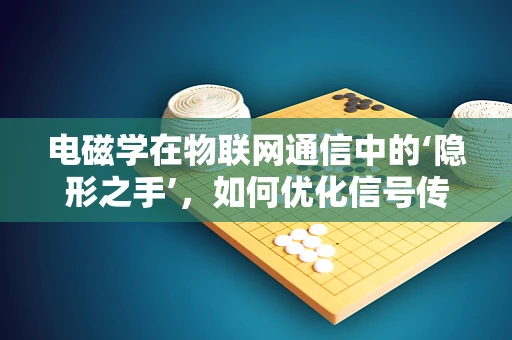 电磁学在物联网通信中的‘隐形之手’，如何优化信号传